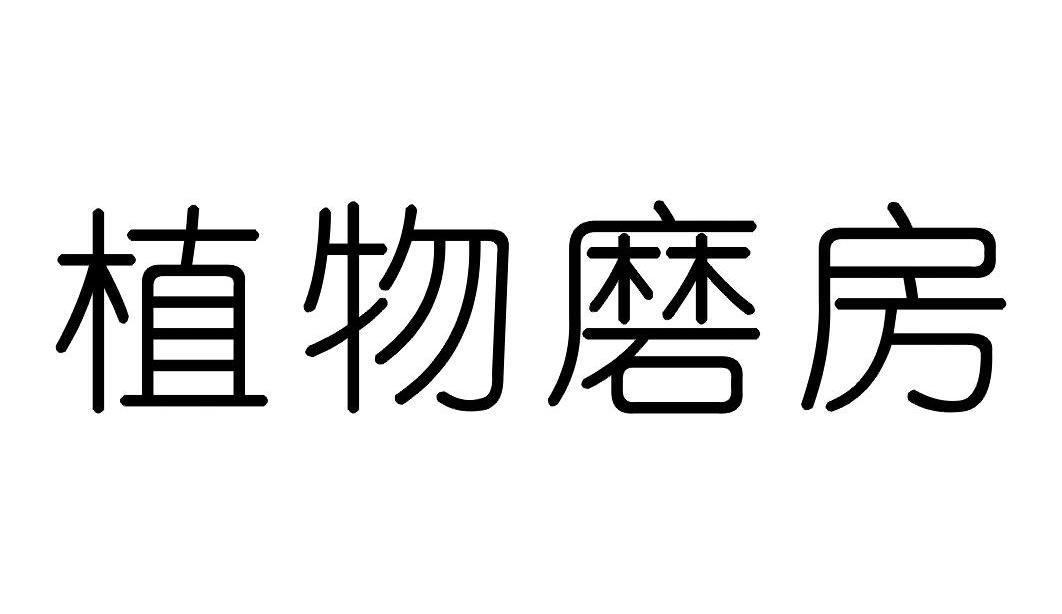 植物磨房